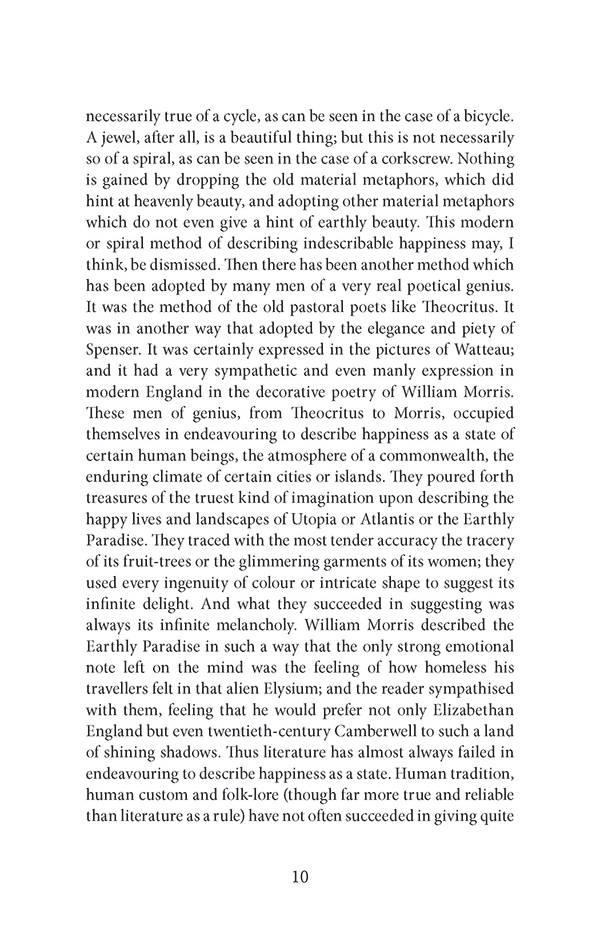 necessarily true of a cycle, as can be seen in the case of a bicycle. A jewel, after all, is a beautiful thing; but this is not necessarily so of a spiral, as can be seen in the case of a corkscrew. Nothing is gained by dropping the old material metaphors, which did hint at heavenly beauty, and adopting other material metaphors which do not even give a hint of earthly beauty. This modern or spiral method of describing indescribable happiness may, I think, be dismissed. Then there has been another method which has been adopted by many men of a very real poetical genius. It was the method of the old pastoral poets like Theocritus. It was in another way that adopted by the elegance and piety of Spenser. It was certainly expressed in the pictures of Watteau; and it had a very sympathetic and even manly expression in modern England in the decorative poetry of William Morris. These men of genius, from Theocritus to Morris, occupied themselves in endeavouring to describe happiness as a state of certain human beings, the atmosphere of a commonwealth, the enduring climate of certain cities or islands. They poured forth treasures of the truest kind of imagination upon describing the happy lives and landscapes of Utopia or Atlantis or the Earthly Paradise. They traced with the most tender accuracy the tracery of its fruit-trees or the glimmering garments of its women; they used every ingenuity of colour or intricate shape to suggest its infinite delight. And what they succeeded in suggesting was always its infinite melancholy. William Morris described the Earthly Paradise in such a way that the only strong emotional note left on the mind was the feeling of how homeless his travellers felt in that alien Elysium; and the reader sympathised with them, feeling that he would prefer not only Elizabethan England but even twentieth-century Camberwell to such a land of shining shadows. Thus literature has almost always failed in endeavouring to describe happiness as a state. Human tradition, human custom and folk-lore (though far more true and reliable than literature as a rule) have not often succeeded in giving quite

10